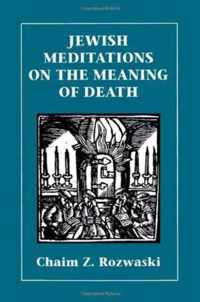 JEWISH MEDITATIONS ON THE MEANING OF DEATH

Chaim Z. Rozwaski